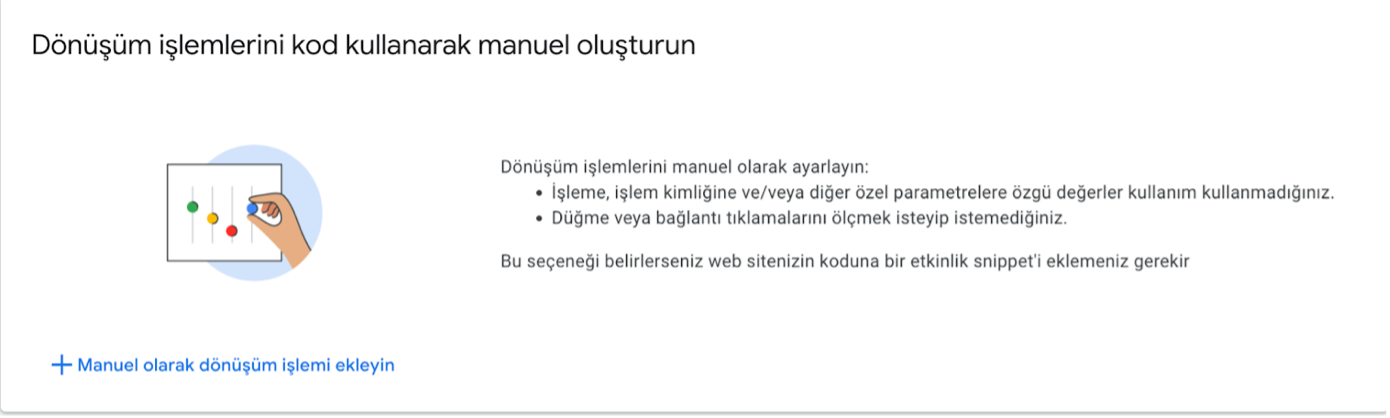 Dönüşüm işlemlerini kod kullanarak manuel oluşturun

Dönüşüm işlemlerini manuel olarak ayarlayın:
• İşleme, işlem kimliğine ve/veya diğer özel parametrelere özgü değerler kullanım kullanmadığınız.
• Düğme veya bağlantı tıklamalarını ölçmek isteyip istemediğiniz.

Bu seçeneği belirlerseniz web sitenizin koduna bir etkinlik snippet'i eklemeniz gerekir

+ Manuel olarak dönüşüm işlemi ekleyin